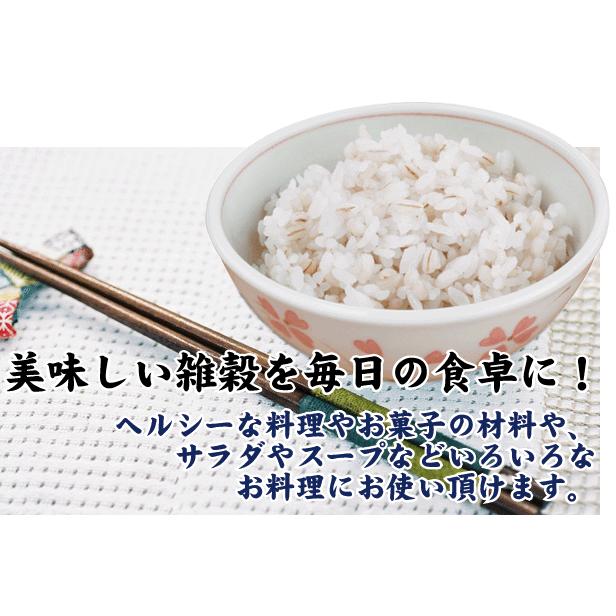 美味しい雑穀を毎日の食卓に！

ヘルシーな料理やお菓子の材料や、サラダやスープなどいろいろなお料理にお使い頂けます。